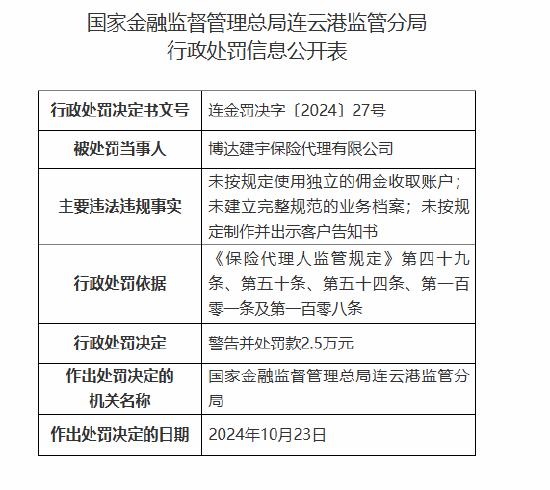 国家金融监督管理总局连云港监管分局
行政处罚信息公开表

| 行政处罚决定书文号 | 连金罚决字〔2024〕27号 |
|---|---|
| 被处罚当事人 | 博达建宇保险代理有限公司 |
| 主要违法违规事实 | 未按规定使用独立的佣金收取账户；未建立完整规范的业务档案；未按规定制作并出示客户告知书 |
| 行政处罚依据 | 《保险代理人监管规定》第四十九条、第五十条、第五十四条、第一百零一条及第一百零八条 |
| 行政处罚决定 | 警告并处罚款2.5万元 |
| 作出处罚决定的机关名称 | 国家金融监督管理总局连云港监管分局 |
| 作出处罚决定的日期 | 2024年10月23日 |